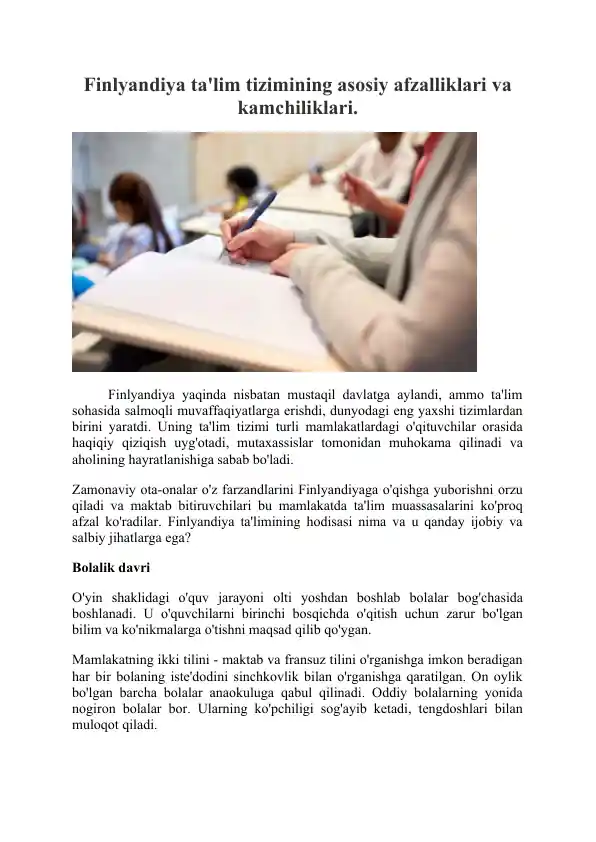 Finlyandiya ta'lim tizimining asosiy afzalliklari va kamchiliklari.

Finlyandiya yaqinda nisbatan mustaqil davlatga aylandi, ammo ta'lim sohasida salmoqli muvaffaqiyatlarga erishdi, dunyodagi eng yaxshi tizimlardan birini yaratdi. Uning ta'lim tizimi turli mamlakatlardagi o'qituvchilar orasida haqiqiy qiziqish uyg'otadi, mutaxassislar tomonidan muhokama qilinadi va aholining hayratlanishiga sabab bo'ladi.

Zamonaviy ota-onalar o'z farzandlarini Finlyandiyaga o'qishga yuborishni orzu qiladi va maktab bitiruvchilari bu mamlakatda ta'lim muassasalarini ko'proq afzal ko'radilar. Finlyandiya ta'limining hodisasi nima va u qanday ijobiy va salbiy jihatlarga ega?

Bolalik davri

O'yin shaklidagi o'quv jarayoni olti yoshdan boshlab bolalar bog'chasida boshlanadi. U o'quvchilarni birinchi bosqichda o'qitish uchun zarur bo'lgan bilim va ko'nikmalarga o'tishni maqsad qilib qo'ygan.

Mamlakatning ikki tilini - maktab va fransuz tilini o'rganishga imkon beradigan har bir bolaning iste'dodini sinchkovlik bilan o'rganishga qaratilgan. On oylik bo'lgan barcha bolalar anaokuluga qabul qilinadi. Oddiy bolalarning yonida nogiron bolalar bor. Ularning ko'pchiligi sog'ayib ketadi, tengdoshlari bilan muloqot qiladi.